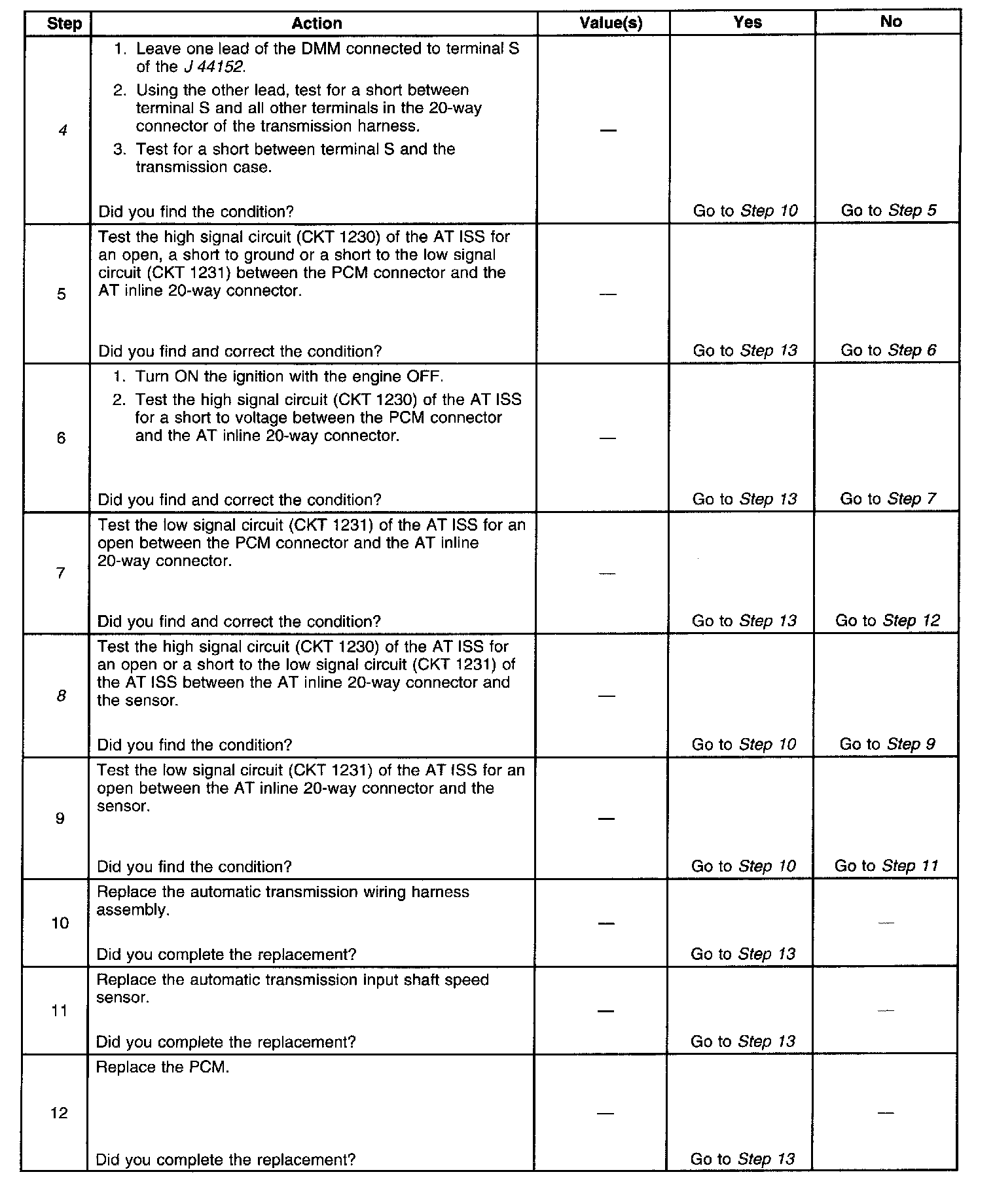 | Step | Action | Value(s) | Yes | No |
|---|---|---|---|---|
| 4 | 1. Leave one lead of the DMM connected to terminal S of the J 44152. 2. Using the other lead, test for a short between terminal S and all other terminals in the 20-way connector of the transmission harness. 3. Test for a short between terminal S and the transmission case. Did you find the condition? | — | Go to Step 10 | Go to Step 5 |
| 5 | Test the high signal circuit (CKT 1230) of the AT ISS for an open, a short to ground or a short to the low signal circuit (CKT 1231) between the PCM connector and the AT inline 20-way connector. Did you find and correct the condition? | — | Go to Step 13 | Go to Step 6 |
| 6 | 1. Turn ON the ignition with the engine OFF. 2. Test the high signal circuit (CKT 1230) of the AT ISS for a short to voltage between the PCM connector and the AT inline 20-way connector. Did you find and correct the condition? | — | Go to Step 13 | Go to Step 7 |
| 7 | Test the low signal circuit (CKT 1231) of the AT ISS for an open between the PCM connector and the AT inline 20-way connector. Did you find and correct the condition? | — | Go to Step 13 | Go to Step 12 |
| 8 | Test the high signal circuit (CKT 1230) of the AT ISS for an open or a short to the low signal circuit (CKT 1231) of the AT ISS between the AT inline 20-way connector and the sensor. Did you find the condition? | — | Go to Step 10 | Go to Step 9 |
| 9 | Test the low signal circuit (CKT 1231) of the AT ISS for an open between the AT inline 20-way connector and the sensor. Did you find the condition? | — | Go to Step 10 | Go to Step 11 |
| 10 | Replace the automatic transmission wiring harness assembly. Did you complete the replacement? | — | Go to Step 13 | — |
| 11 | Replace the automatic transmission input shaft speed sensor. Did you complete the replacement? | — | Go to Step 13 | — |
| 12 | Replace the PCM. Did you complete the replacement? | — | Go to Step 13 | — |